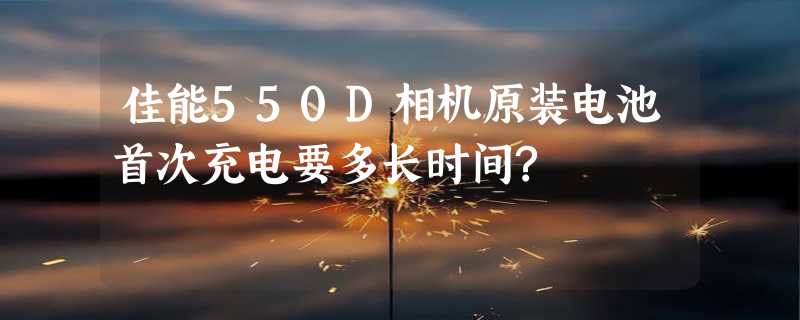 佳能550D相机原装电池首次充电要多长时间?